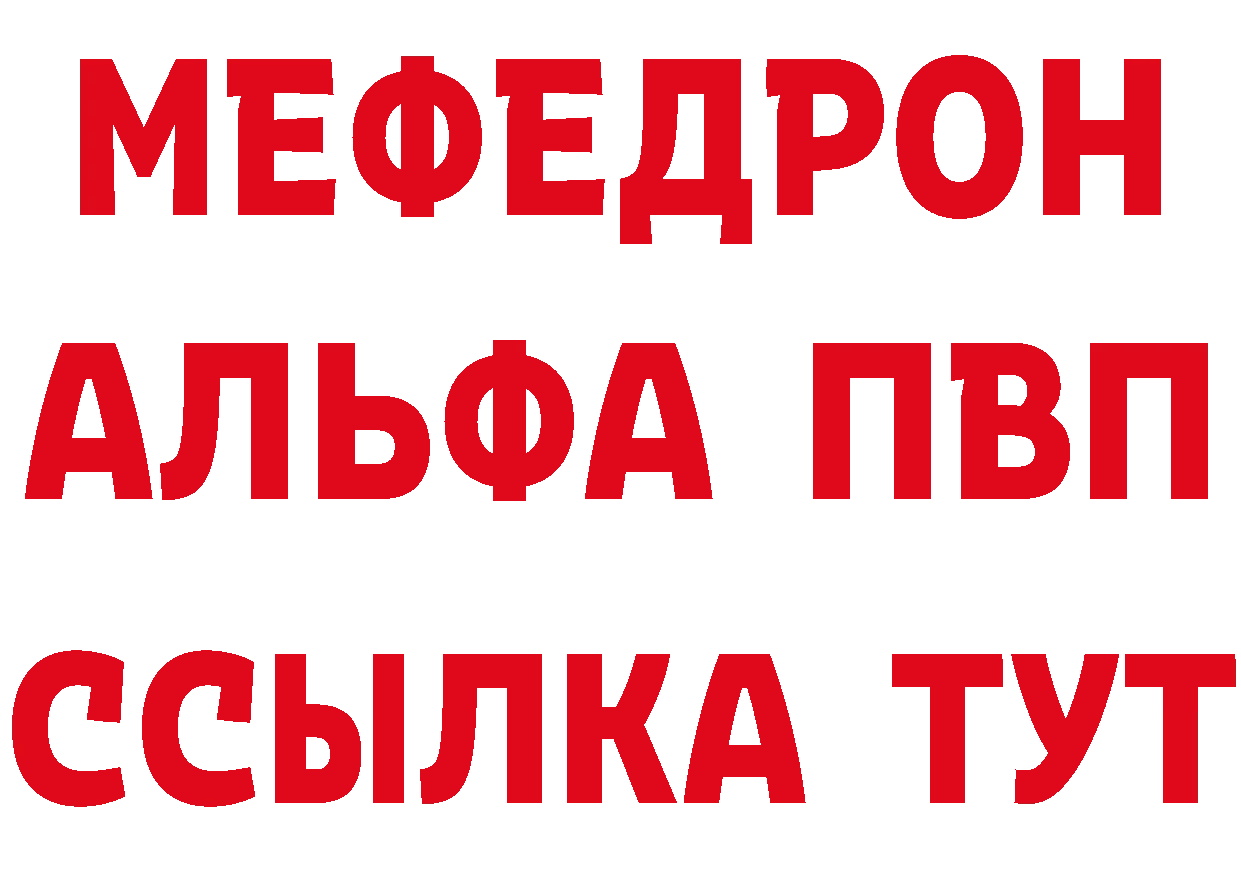 МЕФЕДРОН
АЛЬФА ПВП
ССЫЛКА ТУТ